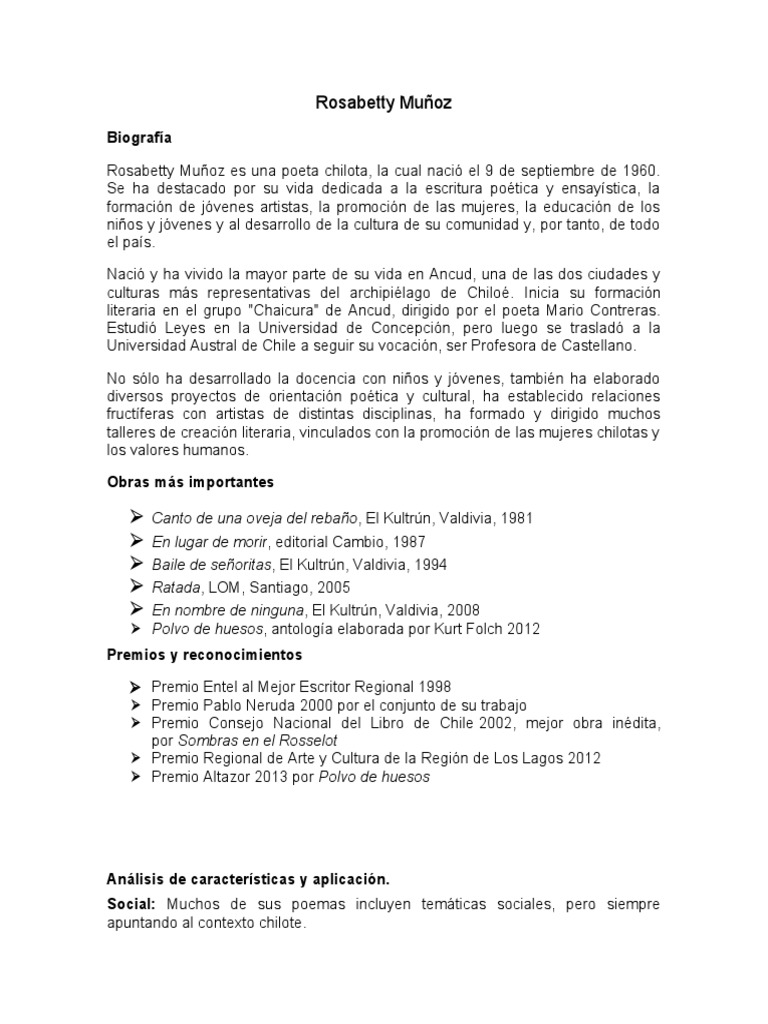 Rosabetty Muñoz

Biografía

Rosabetty Muñoz es una poeta chilota, la cual nació el 9 de septiembre de 1960. Se ha destacado por su vida dedicada a la escritura poética y ensayística, la formación de jóvenes artistas, la promoción de las mujeres, la educación de los niños y jóvenes y al desarrollo de la cultura de su comunidad y, por tanto, de todo el país.

Nació y ha vivido la mayor parte de su vida en Ancud, una de las dos ciudades y culturas más representativas del archipiélago de Chiloé. Inicia su formación literaria en el grupo "Chaicura" de Ancud, dirigido por el poeta Mario Contreras. Estudió Leyes en la Universidad de Concepción, pero luego se trasladó a la Universidad Austral de Chile a seguir su vocación, ser Profesora de Castellano.

No sólo ha desarrollado la docencia con niños y jóvenes, también ha elaborado diversos proyectos de orientación poética y cultural, ha establecido relaciones fructíferas con artistas de distintas disciplinas, ha formado y dirigido muchos talleres de creación literaria, vinculados con la promoción de las mujeres chilotas y los valores humanos.

Obras más importantes

➢ Canto de una oveja del rebaño, El Kultrún, Valdivia, 1981
➢ En lugar de morir, editorial Cambio, 1987
➢ Baile de señoritas, El Kultrún, Valdivia, 1994
➢ Ratada, LOM, Santiago, 2005
➢ En nombre de ninguna, El Kultrún, Valdivia, 2008
➢ Polvo de huesos, antología elaborada por Kurt Folch 2012

Premios y reconocimientos

➢ Premio Entel al Mejor Escritor Regional 1998
➢ Premio Pablo Neruda 2000 por el conjunto de su trabajo
➢ Premio Consejo Nacional del Libro de Chile 2002, mejor obra inédita, por Sombras en el Rosselot
➢ Premio Regional de Arte y Cultura de la Región de Los Lagos 2012
➢ Premio Altazor 2013 por Polvo de huesos

Análisis de características y aplicación.

Social: Muchos de sus poemas incluyen temáticas sociales, pero siempre apuntando al contexto chilote.